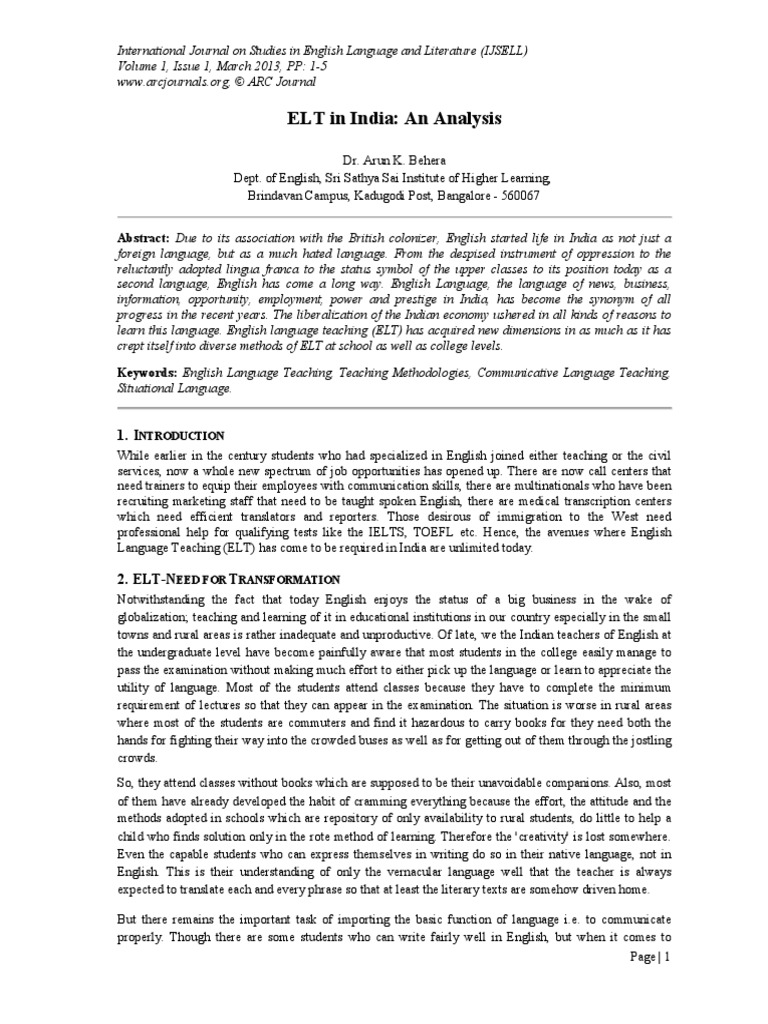 International Journal on Studies in English Language and Literature (IJSELL)
Volume 1, Issue 1, March 2013, PP: 1-5
www.arcjournals.org, © ARC Journal

ELT in India: An Analysis

Dr. Arun K. Behera
Dept. of English, Sri Sathya Sai Institute of Higher Learning,
Brindavan Campus, Kadugodi Post, Bangalore - 560067

Abstract: Due to its association with the British colonizer, English started life in India as not just a foreign language, but as a much hated language. From the despised instrument of oppression to the reluctantly adopted lingua franca to the status symbol of the upper classes to its position today as a second language, English has come a long way. English Language, the language of news, business, information, opportunity, employment, power and prestige in India, has become the synonym of all progress in the recent years. The liberalization of the Indian economy ushered in all kinds of reasons to learn this language. English language teaching (ELT) has acquired new dimensions in as much as it has crept itself into diverse methods of ELT at school as well as college levels.

Keywords: English Language Teaching, Teaching Methodologies, Communicative Language Teaching, Situational Language.

1. INTRODUCTION
While earlier in the century students who had specialized in English joined either teaching or the civil services, now a whole new spectrum of job opportunities has opened up. There are now call centers that need trainers to equip their employees with communication skills, there are multinationals who have been recruiting marketing staff that need to be taught spoken English, there are medical transcription centers which need efficient translators and reporters. Those desirous of immigration to the West need professional help for qualifying tests like the IELTS, TOEFL etc. Hence, the avenues where English Language Teaching (ELT) has come to be required in India are unlimited today.

2. ELT-NEED FOR TRANSFORMATION
Notwithstanding the fact that today English enjoys the status of a big business in the wake of globalization; teaching and learning of it in educational institutions in our country especially in the small towns and rural areas is rather inadequate and unproductive. Of late, we the Indian teachers of English at the undergraduate level have become painfully aware that most students in the college easily manage to pass the examination without making much effort to either pick up the language or learn to appreciate the utility of language. Most of the students attend classes because they have to complete the minimum requirement of lectures so that they can appear in the examination. The situation is worse in rural areas where most of the students are commuters and find it hazardous to carry books for they need both the hands for fighting their way into the crowded buses as well as for getting out of them through the jostling crowds.

So, they attend classes without books which are supposed to be their unavoidable companions. Also, most of them have already developed the habit of cramming everything because the effort, the attitude and the methods adopted in schools which are repository of only availability to rural students, do little to help a child who finds solution only in the rote method of learning. Therefore the 'creativity' is lost somewhere. Even the capable students who can express themselves in writing do so in their native language, not in English. This is their understanding of only the vernacular language well that the teacher is always expected to translate each and every phrase so that at least the literary texts are somehow driven home.

But there remains the important task of importing the basic function of language i.e. to communicate properly. Though there are some students who can write fairly well in English, but when it comes to

Page | 1